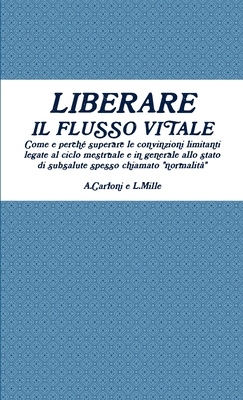 LIBERARE
IL FLUSSO VITALE

Come e perché superare le convinzioni limitanti legate al ciclo mestruale e in generale allo stato di subsalute spesso chiamato "normalità"

A.Carloni e L.Mille